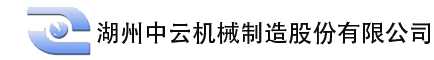 湖州中云机械制造股份有限公司